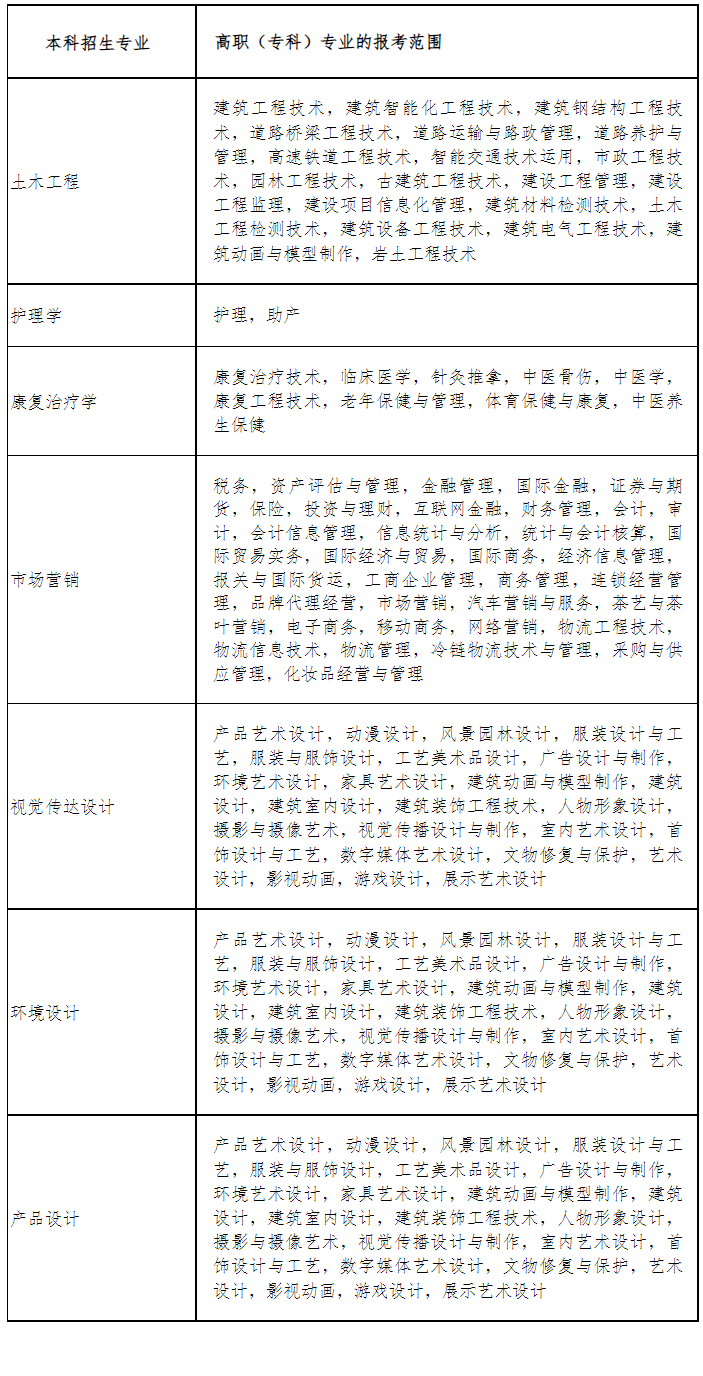 | 本科招生专业 | 高职（专科）专业的报考范围 |
|---|---|
| 土木工程 | 建筑工程技术，建筑智能化工程技术，建筑钢结构工程技术，道路桥梁工程技术，道路运输与路政管理，道路养护与管理，高速铁道工程技术，智能交通技术运用，市政工程技术，园林工程技术，古建筑工程技术，建设工程管理，建设工程监理，建设项目信息化管理，建筑材料检测技术，土木工程检测技术，建筑设备工程技术，建筑电气工程技术，建筑动画与模型制作，岩土工程技术 |
| 护理学 | 护理，助产 |
| 康复治疗学 | 康复治疗技术，临床医学，针灸推拿，中医骨伤，中医学，康复工程技术，老年保健与管理，体育保健与康复，中医养生保健 |
| 市场营销 | 税务，资产评估与管理，金融管理，国际金融，证券与期货，保险，投资与理财，互联网金融，财务管理，会计，审计，会计信息管理，信息统计与分析，统计与会计核算，国际贸易实务，国际经济与贸易，国际商务，经济信息管理，报关与国际货运，工商企业管理，商务管理，连锁经营管理，品牌代理经营，市场营销，汽车营销与服务，茶艺与茶叶营销，电子商务，移动商务，网络营销，物流工程技术，物流信息技术，物流管理，冷链物流技术与管理，采购与供应管理，化妆品经营与管理 |
| 视觉传达设计 | 产品艺术设计，动漫设计，风景园林设计，服装设计与工艺，服装与服饰设计，工艺美术品设计，广告设计与制作，环境艺术设计，家具艺术设计，建筑动画与模型制作，建筑设计，建筑室内设计，建筑装饰工程技术，人物形象设计，摄影与摄像艺术，视觉传播设计与制作，室内艺术设计，首饰设计与工艺，数字媒体艺术设计，文物修复与保护，艺术设计，影视动画，游戏设计，展示艺术设计 |
| 环境设计 | 产品艺术设计，动漫设计，风景园林设计，服装设计与工艺，服装与服饰设计，工艺美术品设计，广告设计与制作，环境艺术设计，家具艺术设计，建筑动画与模型制作，建筑设计，建筑室内设计，建筑装饰工程技术，人物形象设计，摄影与摄像艺术，视觉传播设计与制作，室内艺术设计，首饰设计与工艺，数字媒体艺术设计，文物修复与保护，艺术设计，影视动画，游戏设计，展示艺术设计 |
| 产品设计 | 产品艺术设计，动漫设计，风景园林设计，服装设计与工艺，服装与服饰设计，工艺美术品设计，广告设计与制作，环境艺术设计，家具艺术设计，建筑动画与模型制作，建筑设计，建筑室内设计，建筑装饰工程技术，人物形象设计，摄影与摄像艺术，视觉传播设计与制作，室内艺术设计，首饰设计与工艺，数字媒体艺术设计，文物修复与保护，艺术设计，影视动画，游戏设计，展示艺术设计 |